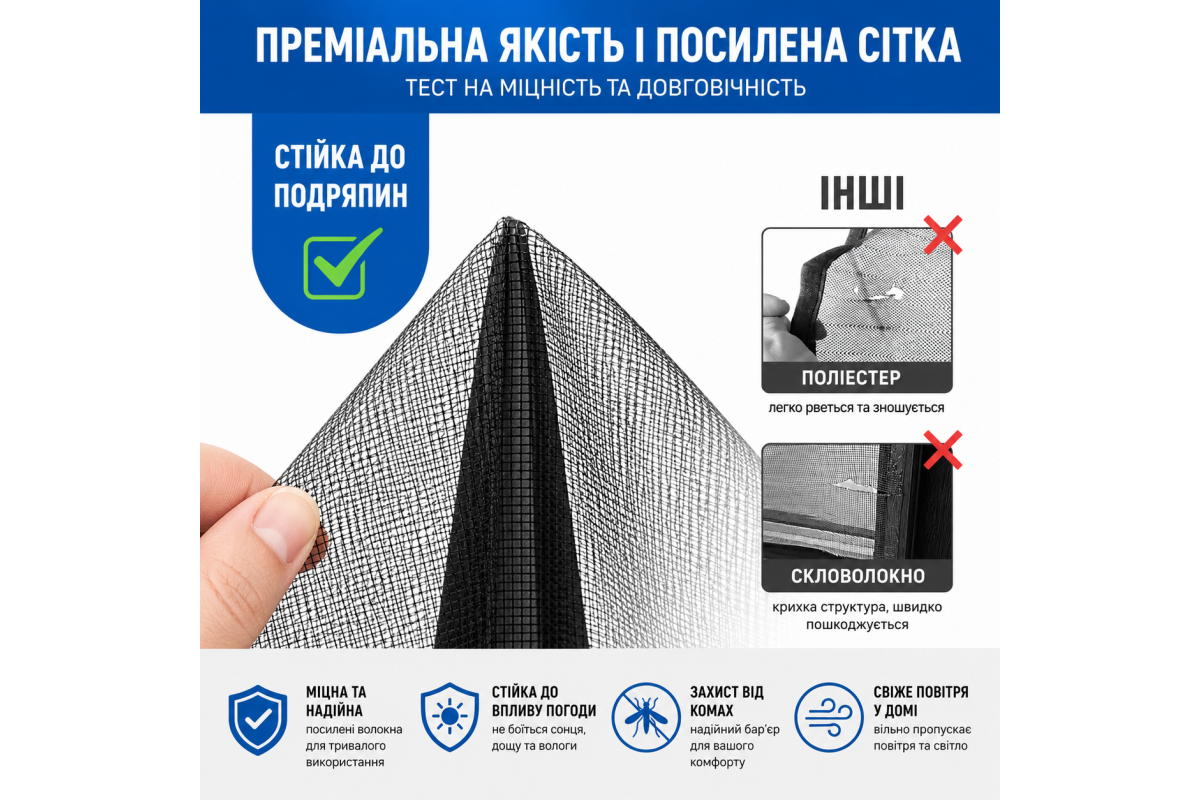 ПРЕМІАЛЬНА ЯКІСТЬ І ПОСИЛЕНА СІТКА
ТЕСТ НА МІЦНІСТЬ ТА ДОВГОВІЧНІСТЬ

СТІЙКА ДО ПОДРЯПИН

ІНШІ

ПОЛІЕСТЕР
легко рветься та зношується

СКЛОВОЛОКНО
крихка структура, швидко пошкоджується

МІЦНА ТА НАДІЙНА
посилені волокна для тривалого використання

СТІЙКА ДО ВПЛИВУ ПОГОДИ
не боїться сонця, дощу та вологи

ЗАХИСТ ВІД КОМАХ
надійний бар'єр для вашого комфорту

СВІЖЕ ПОВІТРЯ У ДОМІ
вільно пропускає повітря та світло